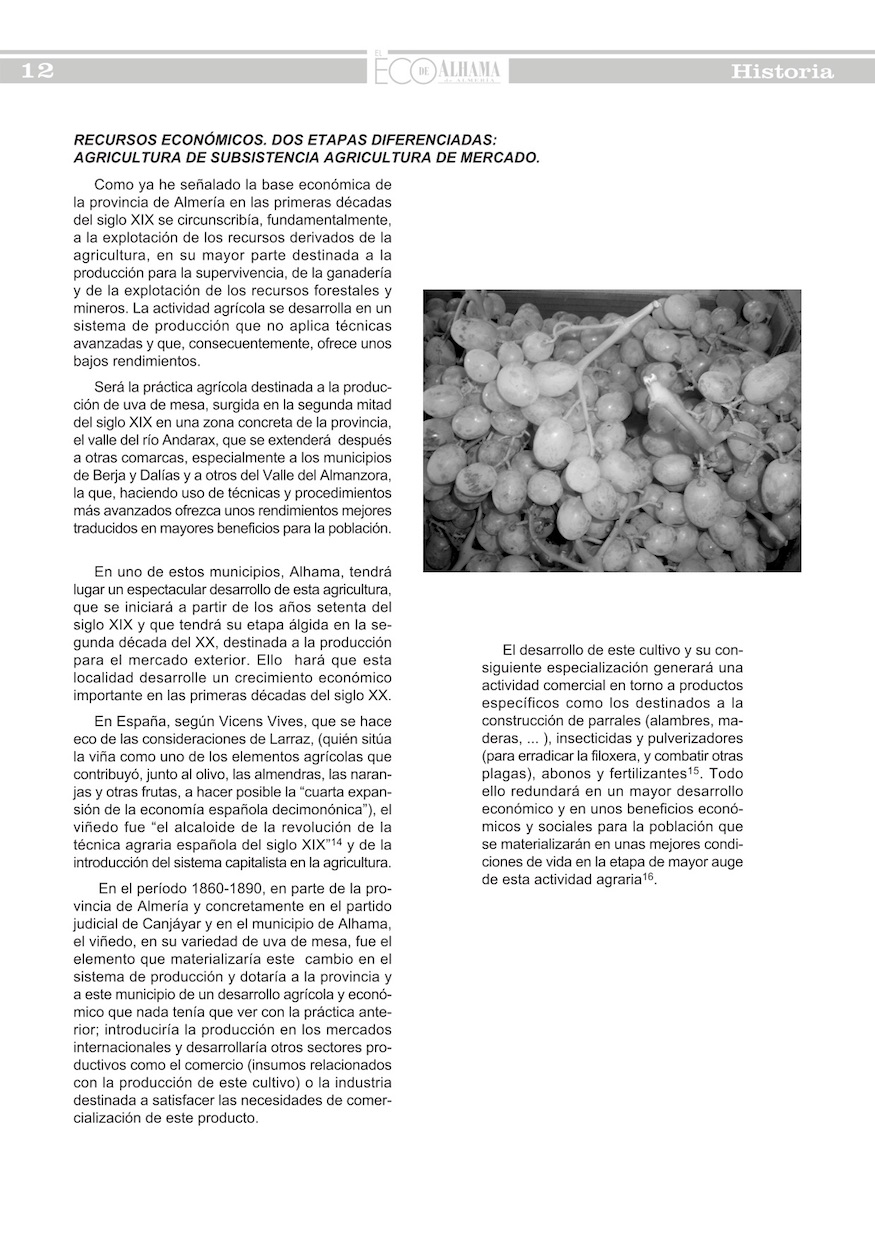 12

EL ECO DE ALHAMA DE ALMERÍA

Historia

RECURSOS ECONÓMICOS. DOS ETAPAS DIFERENCIADAS: AGRICULTURA DE SUBSISTENCIA AGRICULTURA DE MERCADO.

Como ya he señalado la base económica de la provincia de Almería en las primeras décadas del siglo XIX se circunscribía, fundamentalmente, a la explotación de los recursos derivados de la agricultura, en su mayor parte destinada a la producción para la supervivencia, de la ganadería y de la explotación de los recursos forestales y mineros. La actividad agrícola se desarrolla en un sistema de producción que no aplica técnicas avanzadas y que, consecuentemente, ofrece unos bajos rendimientos.

Será la práctica agrícola destinada a la producción de uva de mesa, surgida en la segunda mitad del siglo XIX en una zona concreta de la provincia, el valle del río Andarax, que se extenderá después a otras comarcas, especialmente a los municipios de Berja y Dalías y a otros del Valle del Almanzora, la que, haciendo uso de técnicas y procedimientos más avanzados ofrezca unos rendimientos mejores traducidos en mayores beneficios para la población.

En uno de estos municipios, Alhama, tendrá lugar un espectacular desarrollo de esta agricultura, que se iniciará a partir de los años setenta del siglo XIX y que tendrá su etapa álgida en la segunda década del XX, destinada a la producción para el mercado exterior. Ello hará que esta localidad desarrolle un crecimiento económico importante en las primeras décadas del siglo XX.

En España, según Vicens Vives, que se hace eco de las consideraciones de Larraz, (quién sitúa la viña como uno de los elementos agrícolas que contribuyó, junto al olivo, las almendras, las naranjas y otras frutas, a hacer posible la “cuarta expansión de la economía española decimonónica”), el viñedo fue “el alcaloide de la revolución de la técnica agraria española del siglo XIX”$^{14}$ y de la introducción del sistema capitalista en la agricultura.

En el período 1860-1890, en parte de la provincia de Almería y concretamente en el partido judicial de Canjáyar y en el municipio de Alhama, el viñedo, en su variedad de uva de mesa, fue el elemento que materializaría este cambio en el sistema de producción y dotaría a la provincia y a este municipio de un desarrollo agrícola y económico que nada tenía que ver con la práctica anterior; introduciría la producción en los mercados internacionales y desarrollaría otros sectores productivos como el comercio (insumos relacionados con la producción de este cultivo) o la industria destinada a satisfacer las necesidades de comercialización de este producto.

El desarrollo de este cultivo y su consiguiente especialización generará una actividad comercial en torno a productos específicos como los destinados a la construcción de parrales (alambres, maderas, ... ), insecticidas y pulverizadores (para erradicar la filoxera, y combatir otras plagas), abonos y fertilizantes$^{15}$. Todo ello redundará en un mayor desarrollo económico y en unos beneficios económicos y sociales para la población que se materializarán en unas mejores condiciones de vida en la etapa de mayor auge de esta actividad agraria$^{16}$.